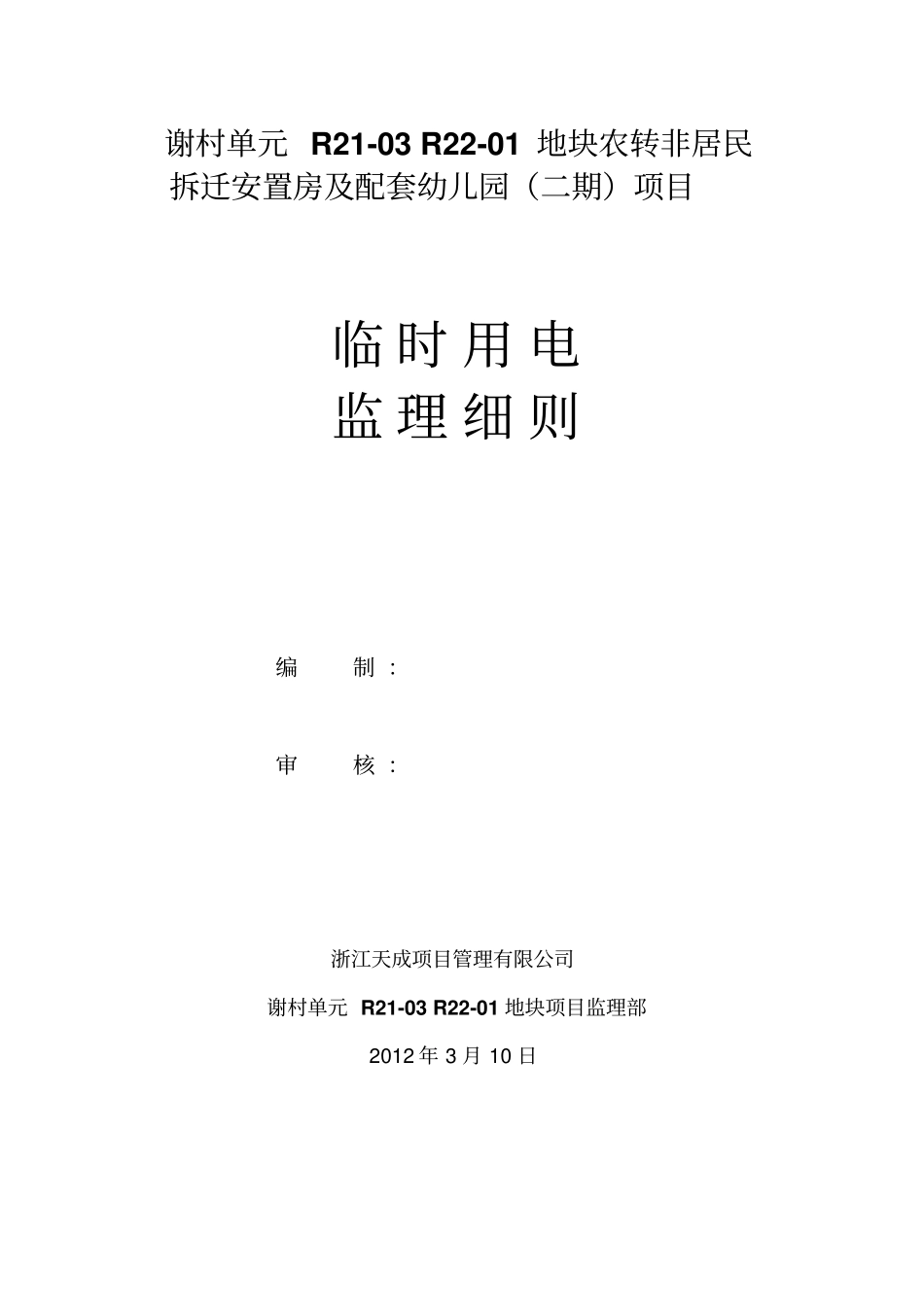 谢村单元 R21-03 R22-01 地块农转非居民拆迁安置房及配套幼儿园（二期）项目

临时用电
监理细则

编 制：

审 核：

浙江天成项目管理有限公司

谢村单元 R21-03 R22-01 地块项目监理部

2012 年 3 月 10 日